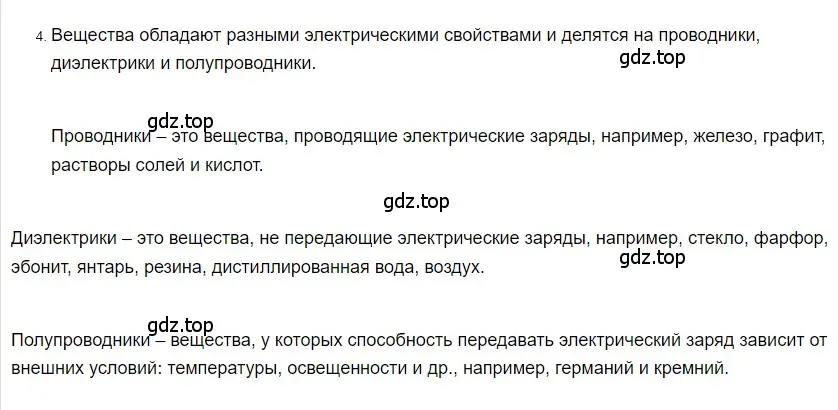 4. Вещества обладают разными электрическими свойствами и делятся на проводники, диэлектрики и полупроводники.

gdz.top

gdz.top

Проводники – это вещества, проводящие электрические заряды, например, железо, графит, растворы солей и кислот.

gdz.top

Диэлектрики – это вещества, не передающие электрические заряды, например, стекло, фарфор, эбонит, янтарь, резина, дистиллированная вода, воздух.

gdz.top

gdz.top

Полупроводники – вещества, у которых способность передавать электрический заряд зависит от внешних условий: температуры, освещенности и др., например, германий и кремний.